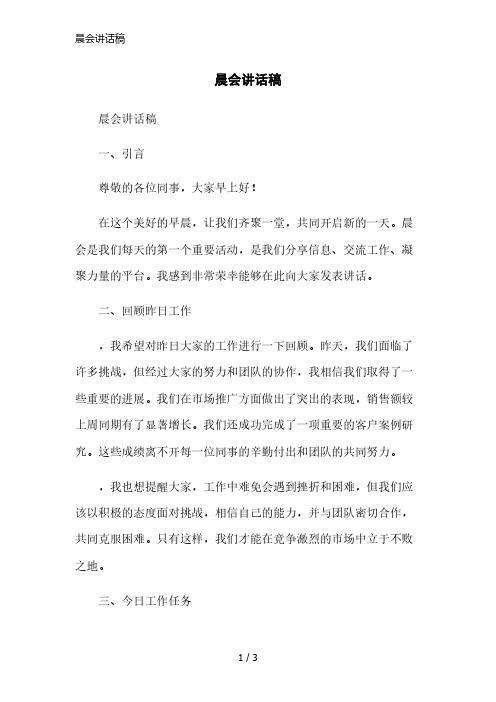 晨会讲话稿

晨会讲话稿

晨会讲话稿

一、引言

尊敬的各位同事，大家早上好！

在这个美好的早晨，让我们齐聚一堂，共同开启新的一天。晨会是我们每天的第一个重要活动，是我们分享信息、交流工作、凝聚力量的平台。我感到非常荣幸能够在此向大家发表讲话。

二、回顾昨日工作

，我希望对昨日大家的工作进行一下回顾。昨天，我们面临了许多挑战，但经过大家的努力和团队的协作，我相信我们取得了一些重要的进展。我们在市场推广方面做出了突出的表现，销售额较上周同期有了显著增长。我们还成功完成了一项重要的客户案例研究。这些成绩离不开每一位同事的辛勤付出和团队的共同努力。

，我也想提醒大家，工作中难免会遇到挫折和困难，但我们应该以积极的态度面对挑战，相信自己的能力，并与团队密切合作，共同克服困难。只有这样，我们才能在竞争激烈的市场中立于不败之地。

三、今日工作任务

1 / 3